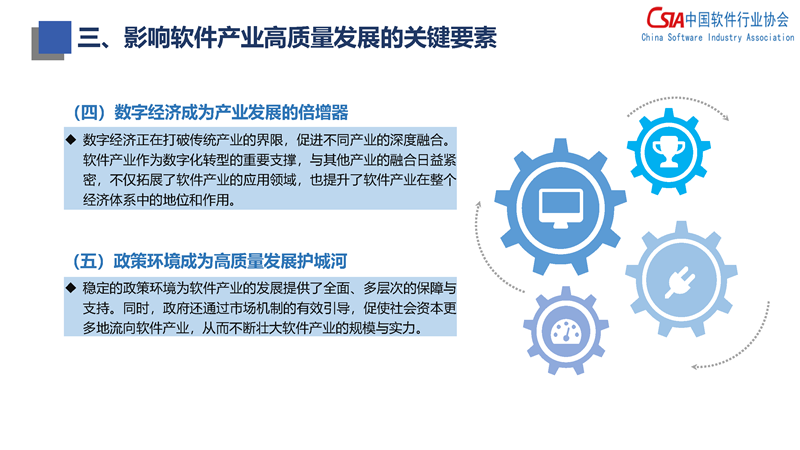 三、影响软件产业高质量发展的关键要素

CSIA中国软件行业协会
China Software Industry Association

（四）数字经济成为产业发展的倍增器

◆ 数字经济正在打破传统产业的界限，促进不同产业的深度融合。软件产业作为数字化转型的重要支撑，与其他产业的融合日益紧密，不仅拓展了软件产业的应用领域，也提升了软件产业在整个经济体系中的地位和作用。

（五）政策环境成为高质量发展护城河

◆ 稳定的政策环境为软件产业的发展提供了全面、多层次的保障与支持。同时，政府还通过市场机制的有效引导，促使社会资本更多地流向软件产业，从而不断壮大软件产业的规模与实力。